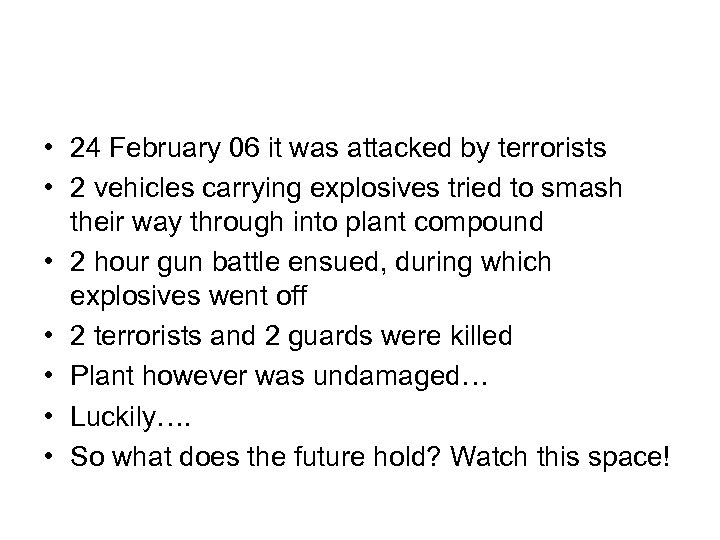 • 24 February 06 it was attacked by terrorists
• 2 vehicles carrying explosives tried to smash their way through into plant compound
• 2 hour gun battle ensued, during which explosives went off
• 2 terrorists and 2 guards were killed
• Plant however was undamaged…
• Luckily….
• So what does the future hold? Watch this space!